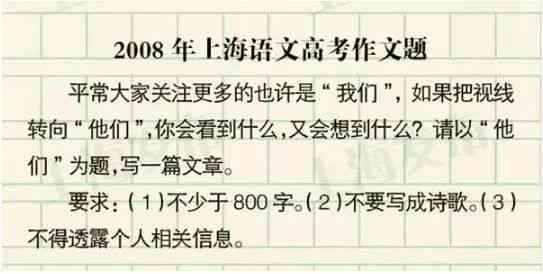 2008 年上海语文高考作文题

平常大家关注更多的也许是“我们”，如果把视线转向“他们”,你会看到什么,又会想到什么？请以“他们”为题,写一篇文章。

要求：(1)不少于 800 字。(2)不要写成诗歌。(3)不得透露个人相关信息。